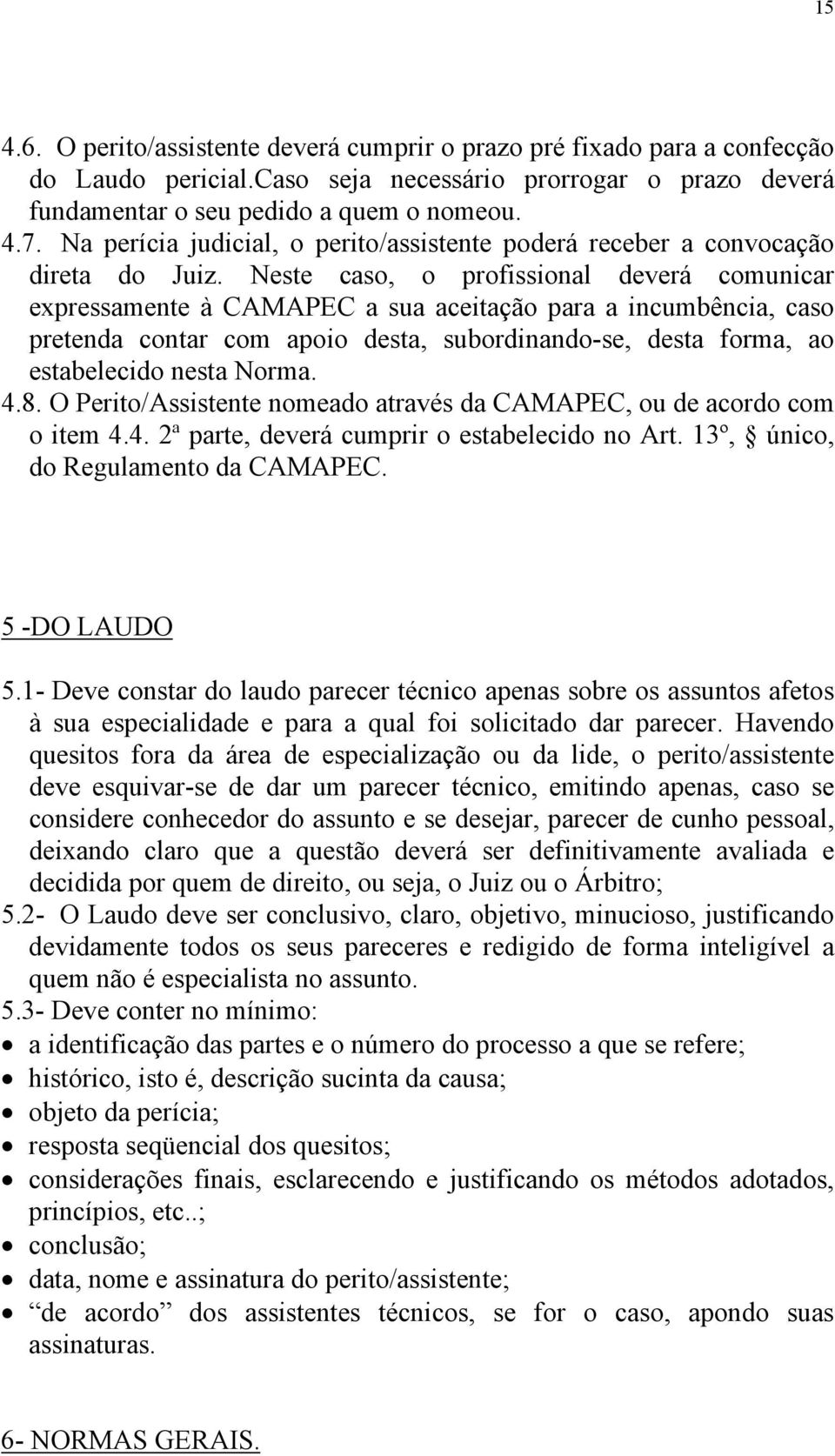 15

4.6. O perito/assistente deverá cumprir o prazo pré fixado para a confecção do Laudo pericial.Caso seja necessário prorrogar o prazo deverá fundamentar o seu pedido a quem o nomeou.
4.7. Na perícia judicial, o perito/assistente poderá receber a convocação direta do Juiz. Neste caso, o profissional deverá comunicar expressamente à CAMAPEC a sua aceitação para a incumbência, caso pretenda contar com apoio desta, subordinando-se, desta forma, ao estabelecido nesta Norma.
4.8. O Perito/Assistente nomeado através da CAMAPEC, ou de acordo com o item 4.4. 2ª parte, deverá cumprir o estabelecido no Art. 13º, § único, do Regulamento da CAMAPEC.

5 -DO LAUDO
5.1- Deve constar do laudo parecer técnico apenas sobre os assuntos afetos à sua especialidade e para a qual foi solicitado dar parecer. Havendo quesitos fora da área de especialização ou da lide, o perito/assistente deve esquivar-se de dar um parecer técnico, emitindo apenas, caso se considere conhecedor do assunto e se desejar, parecer de cunho pessoal, deixando claro que a questão deverá ser definitivamente avaliada e decidida por quem de direito, ou seja, o Juiz ou o Árbitro;
5.2- O Laudo deve ser conclusivo, claro, objetivo, minucioso, justificando devidamente todos os seus pareceres e redigido de forma inteligível a quem não é especialista no assunto.
5.3- Deve conter no mínimo:
• a identificação das partes e o número do processo a que se refere;
• histórico, isto é, descrição sucinta da causa;
• objeto da perícia;
• resposta seqüencial dos quesitos;
• considerações finais, esclarecendo e justificando os métodos adotados, princípios, etc..;
• conclusão;
• data, nome e assinatura do perito/assistente;
• “de acordo” dos assistentes técnicos, se for o caso, apondo suas assinaturas.

6- NORMAS GERAIS.